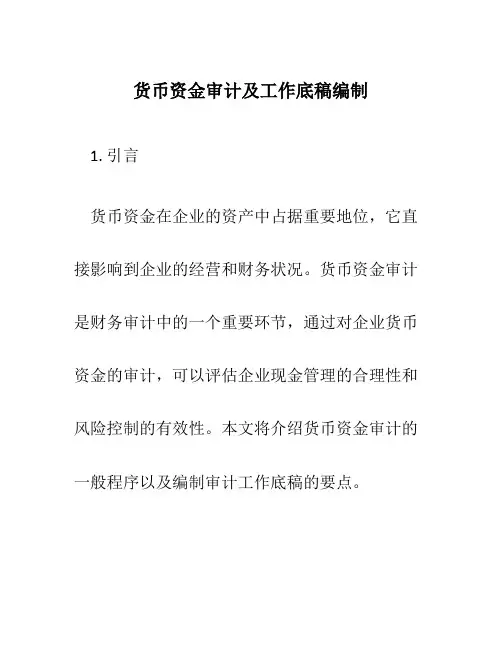 货币资金审计及工作底稿编制

1. 引言

货币资金在企业的资产中占据重要地位，它直接影响到企业的经营和财务状况。货币资金审计是财务审计中的一个重要环节，通过对企业货币资金的审计，可以评估企业现金管理的合理性和风险控制的有效性。本文将介绍货币资金审计的一般程序以及编制审计工作底稿的要点。